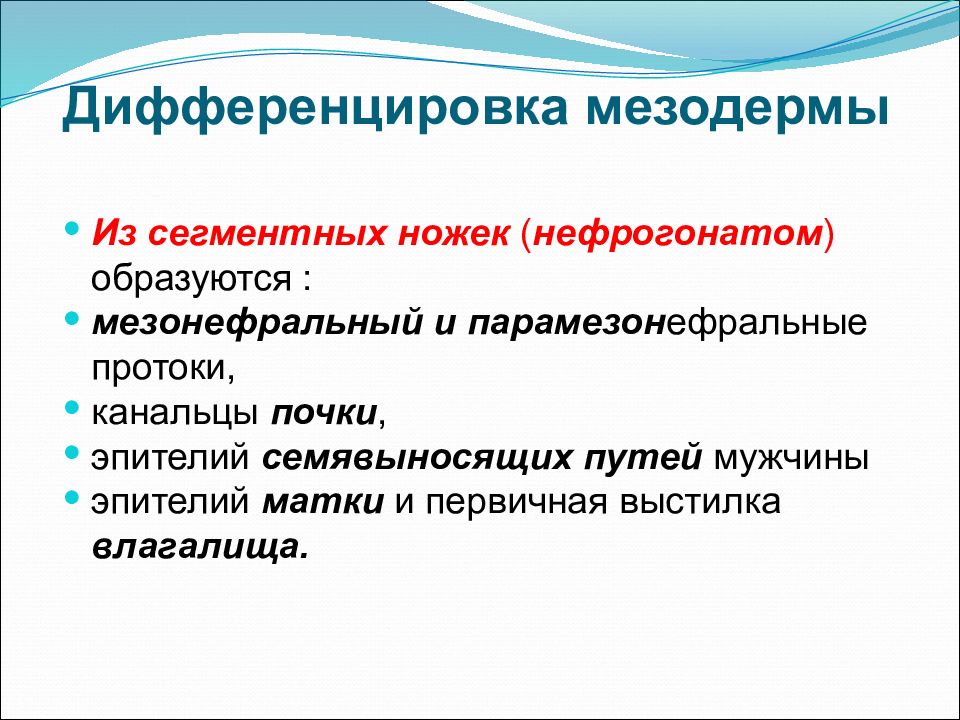 Дифференцировка мезодермы

• Из сегментных ножек (нефрогонатом) образуются :
• мезонефральный и парамезонефральные протоки,
• канальцы почки,
• эпителий семявыносящих путей мужчины
• эпителий матки и первичная выстилка влагалища.